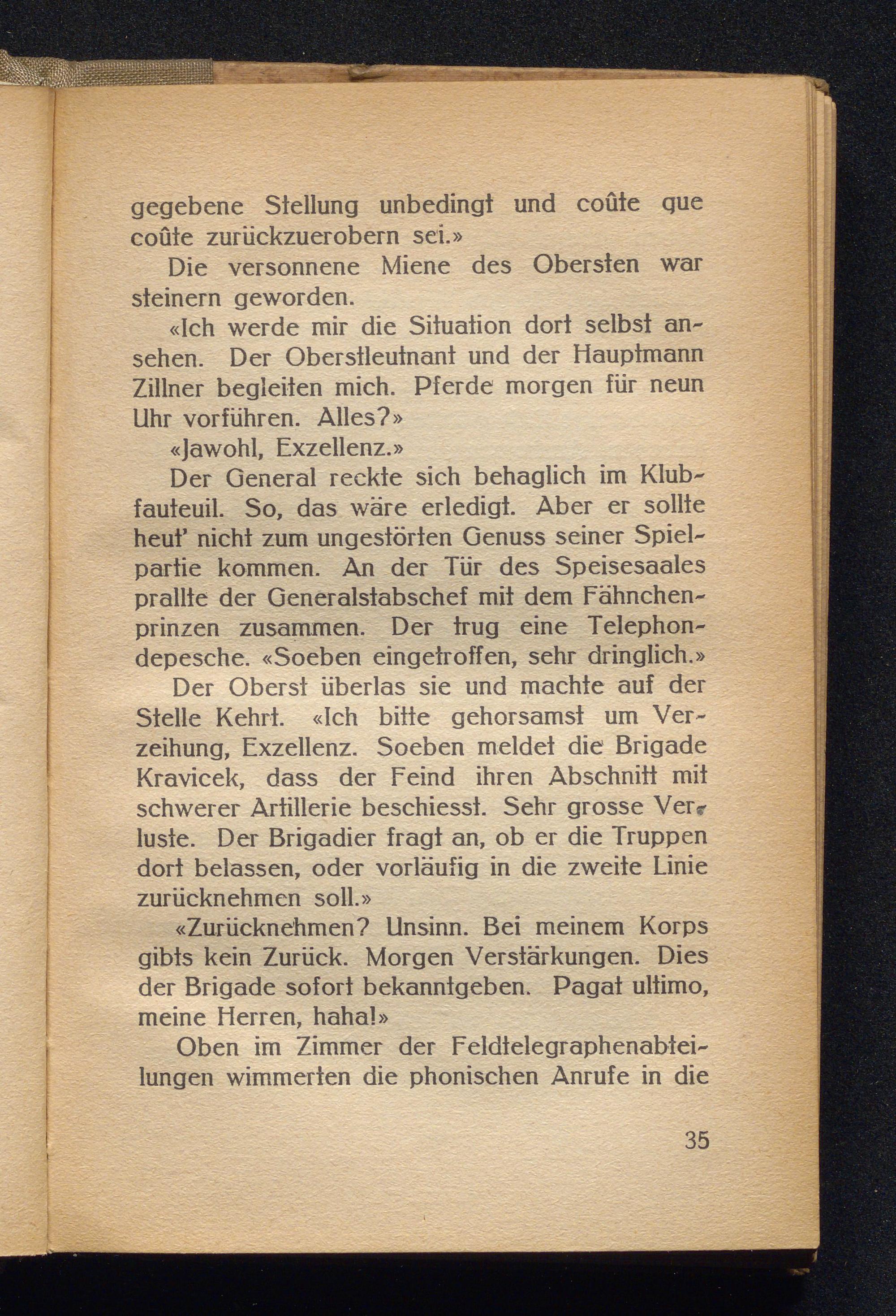 gegebene Stellung unbedingt und coûte que coûte zurückzuerobern sei.»

Die versonnene Miene des Obersten war steinern geworden.

«Ich werde mir die Situation dort selbst ansehen. Der Oberstleutnant und der Hauptmann Zillner begleiten mich. Pferde morgen für neun Uhr vorführen. Alles?»

«Jawohl, Exzellenz.»

Der General reckte sich behaglich im Klubfauteuil. So, das wäre erledigt. Aber er sollte heut' nicht zum ungestörten Genuss seiner Spielpartie kommen. An der Tür des Speisesaales prallte der Generalstabschef mit dem Fähnchenprinzen zusammen. Der trug eine Telephondepesche. «Soeben eingetroffen, sehr dringlich.»

Der Oberst überlas sie und machte auf der Stelle Kehrt. «Ich bitte gehorsamst um Verzeihung, Exzellenz. Soeben meldet die Brigade Kravicek, dass der Feind ihren Abschnitt mit schwerer Artillerie beschiesst. Sehr grosse Verluste. Der Brigadier fragt an, ob er die Truppen dort belassen, oder vorläufig in die zweite Linie zurücknehmen soll.»

«Zurücknehmen? Unsinn. Bei meinem Korps gibts kein Zurück. Morgen Verstärkungen. Dies der Brigade sofort bekanntgeben. Pagat ultimo, meine Herren, haha!»

Oben im Zimmer der Feldtelegraphenabteilungen wimmerten die phonischen Anrufe in die

35